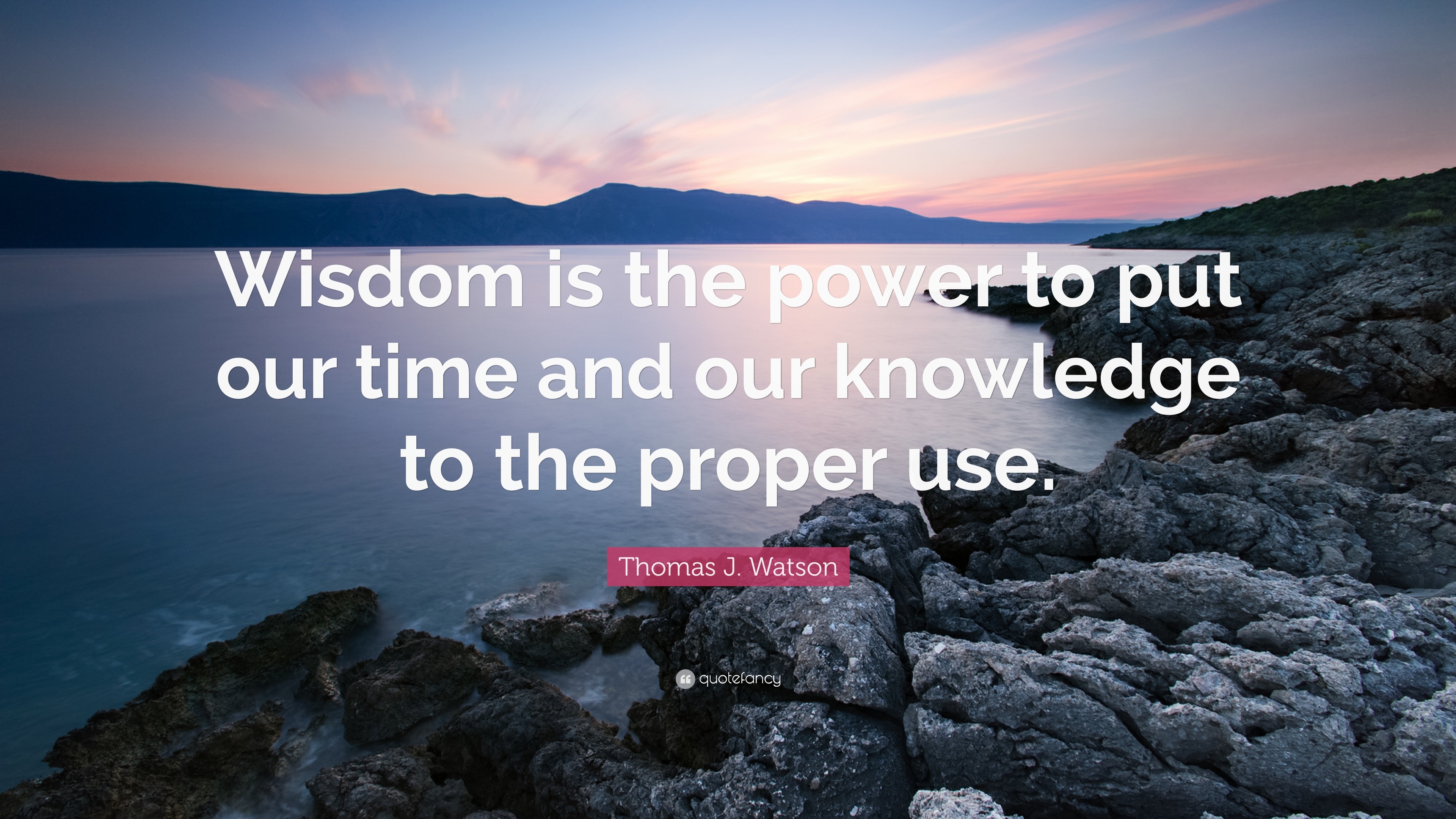 Wisdom is the power to put our time and our knowledge to the proper use.

Thomas J. Watson

quotefancy